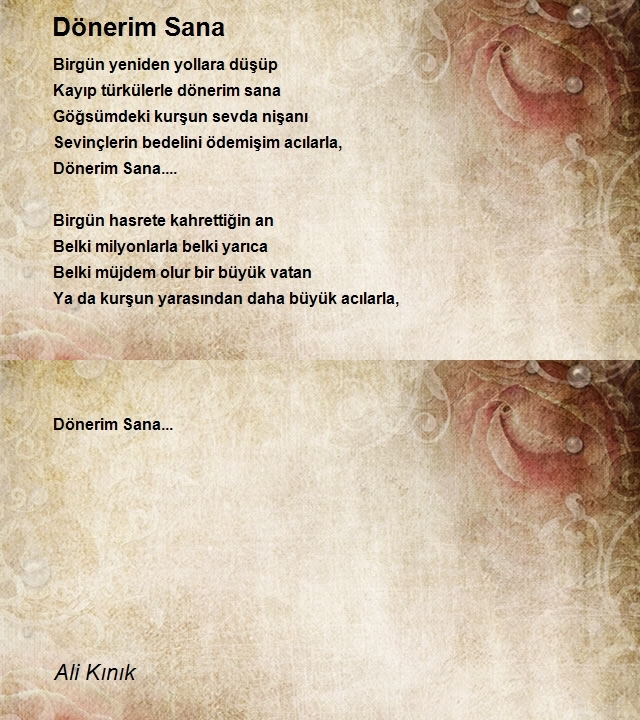 Dönerim Sana

Birgün yeniden yollara düşüp
Kayıp türkülerle dönerim sana
Göğsümdeki kurşun sevda nişanı
Sevinçlerin bedelini ödemişim acılarla,
Dönerim Sana....

Birgün hasrete kahrettiğin an
Belki milyonlarla belki yarıca
Belki müjdem olur bir büyük vatan
Ya da kurşun yarasından daha büyük acılarla,

Dönerim Sana...

Ali Kınık